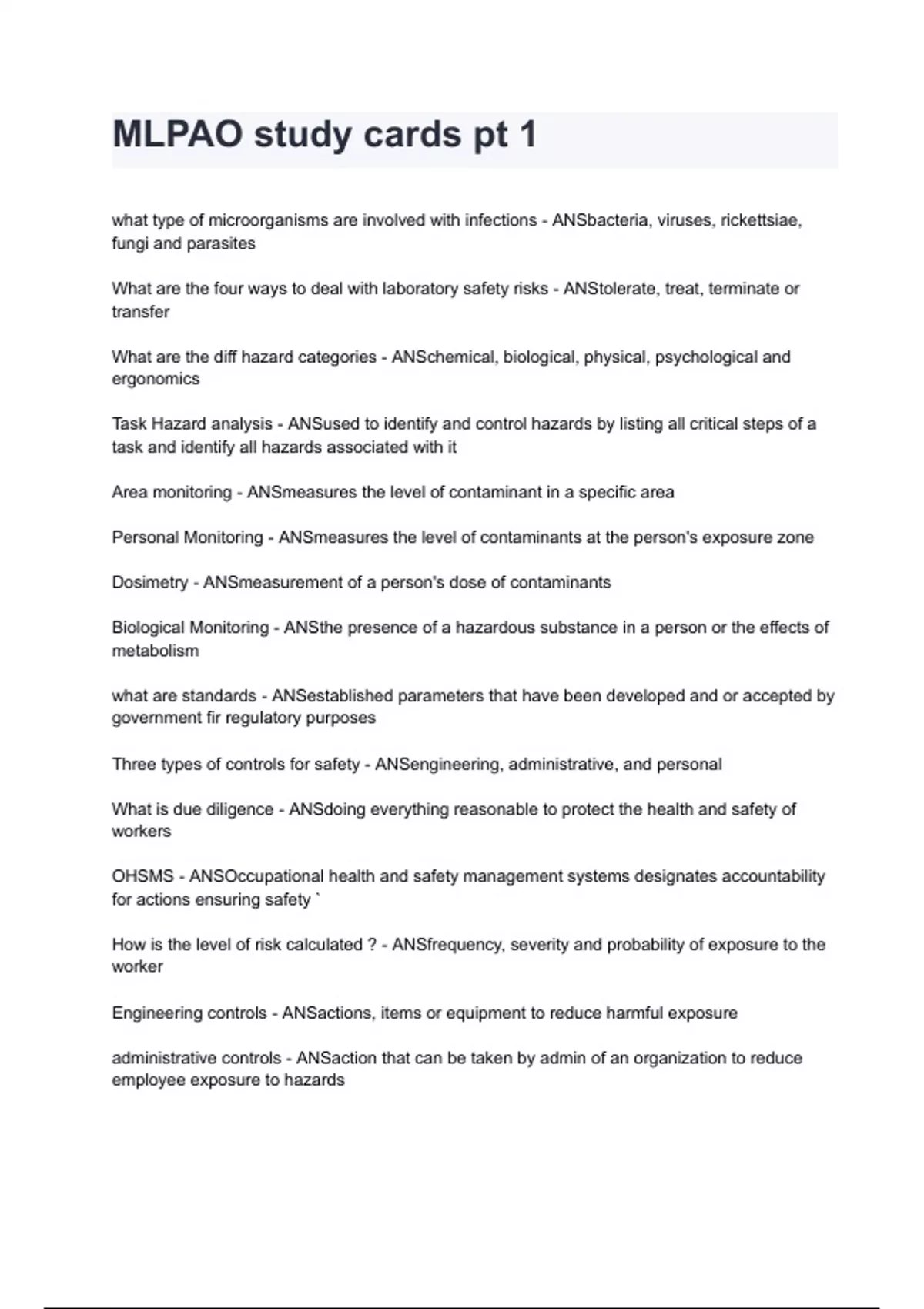 MLPAO study cards pt 1

what type of microorganisms are involved with infections - ANSbacteria, viruses, rickettsiae, fungi and parasites

What are the four ways to deal with laboratory safety risks - ANStolerate, treat, terminate or transfer

What are the diff hazard categories - ANSchemical, biological, physical, psychological and ergonomics

Task Hazard analysis - ANSused to identify and control hazards by listing all critical steps of a task and identify all hazards associated with it

Area monitoring - ANSmeasures the level of contaminant in a specific area

Personal Monitoring - ANSmeasures the level of contaminants at the person's exposure zone

Dosimetry - ANSmeasurement of a person's dose of contaminants

Biological Monitoring - ANSthe presence of a hazardous substance in a person or the effects of metabolism

what are standards - ANSestablished parameters that have been developed and or accepted by government fir regulatory purposes

Three types of controls for safety - ANSengineering, administrative, and personal

What is due diligence - ANSdoing everything reasonable to protect the health and safety of workers

OHSMS - ANSOccupational health and safety management systems designates accountability for actions ensuring safety `

How is the level of risk calculated ? - ANSfrequency, severity and probability of exposure to the worker

Engineering controls - ANSactions, items or equipment to reduce harmful exposure

administrative controls - ANSaction that can be taken by admin of an organization to reduce employee exposure to hazards